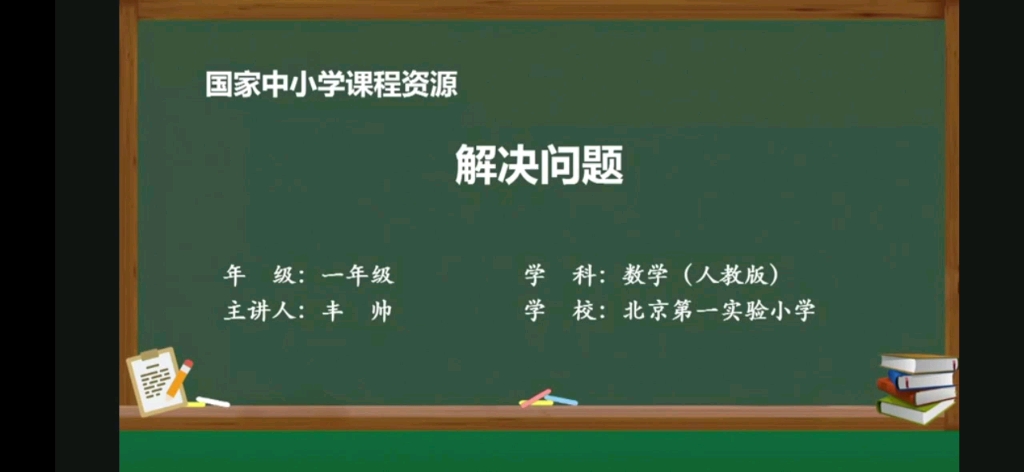 国家中小学课程资源

解决问题

年　级：一年级
主讲人：丰　帅

学　科：数学（人教版）
学　校：北京第一实验小学